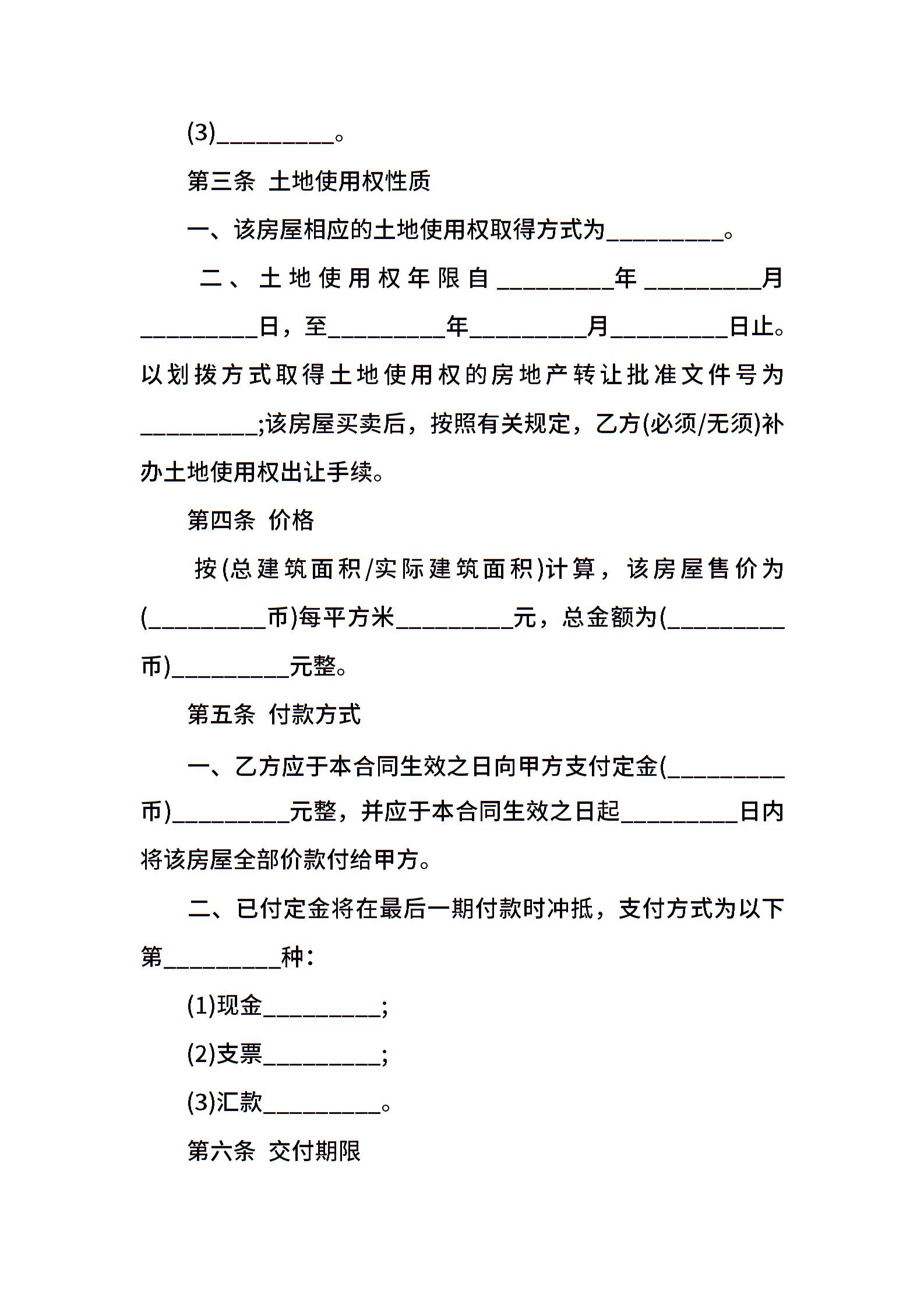 (3)__________。

第三条 土地使用权性质

一、该房屋相应的土地使用权取得方式为__________。

二、土地使用权年限自__________年__________月__________日，至__________年__________月__________日止。以划拨方式取得土地使用权的房地产转让批准文件号为__________;该房屋买卖后，按照有关规定，乙方(必须/无须)补办土地使用权出让手续。

第四条 价格

按(总建筑面积/实际建筑面积)计算，该房屋售价为(__________币)每平方米__________元，总金额为(__________币)__________元整。

第五条 付款方式

一、乙方应于本合同生效之日向甲方支付定金(__________币)__________元整，并应于本合同生效之日起__________日内将该房屋全部价款付给甲方。

二、已付定金将在最后一期付款时冲抵，支付方式为以下第__________种：

(1)现金__________;

(2)支票__________;

(3)汇款__________。

第六条 交付期限